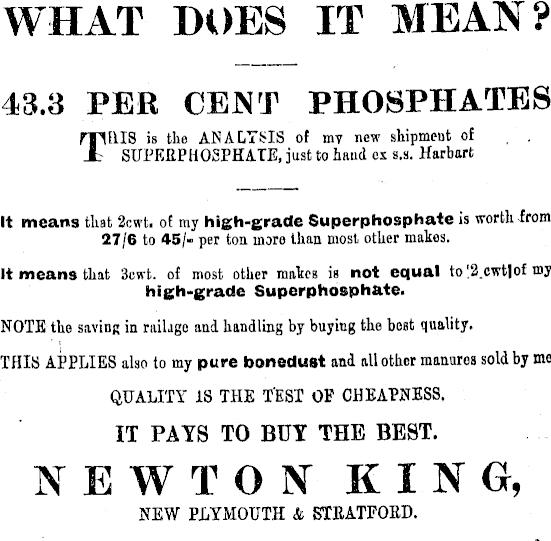 WHAT DOES IT MEAN?

43.3 PER CENT PHOSPHATES

THIS is the ANALYSIS of my new shipment of SUPERPHOSPHATE, just to hand ex s.s. Harbart

It means that 2cwt. of my high-grade Superphosphate is worth from 27/6 to 45/- per ton more than most other makes.

It means that 3cwt. of most other makes is not equal to 2 cwt of my high-grade Superphosphate.

NOTE the saving in railage and handling by buying the best quality.

THIS APPLIES also to my pure bonedust and all other manures sold by me

QUALITY IS THE TEST OF CHEAPNESS.

IT PAYS TO BUY THE BEST.

NEWTON KING,

NEW PLYMOUTH & STRATFORD.